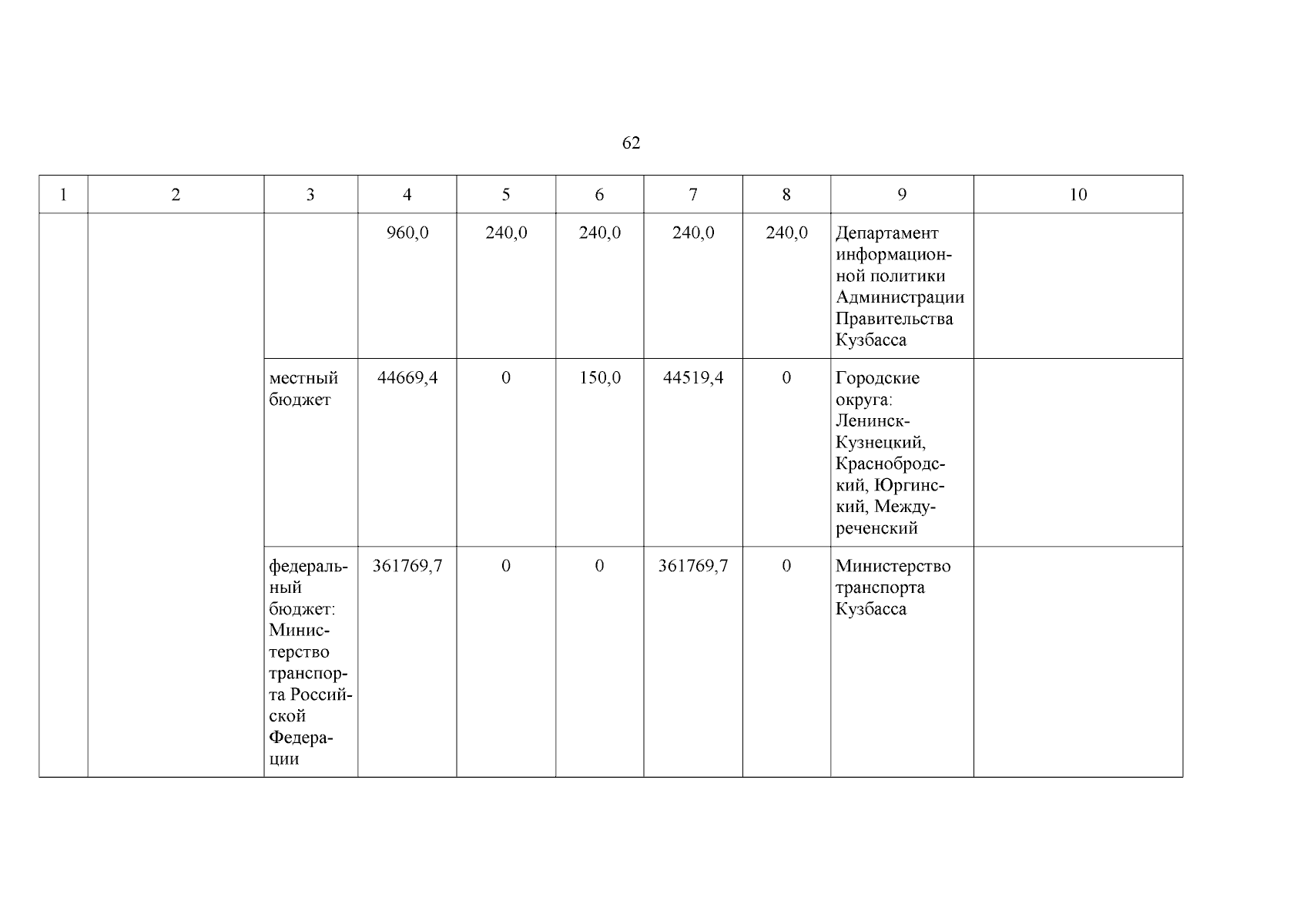 62

| 1 | 2 | 3 | 4 | 5 | 6 | 7 | 8 | 9 | 10 |
|---|---|---|---|---|---|---|---|---|---|
| | | | 960,0 | 240,0 | 240,0 | 240,0 | 240,0 | Департамент информационной политики Администрации Правительства Кузбасса | |
| | | местный бюджет | 44669,4 | 0 | 150,0 | 44519,4 | 0 | Городские округа: Ленинск-Кузнецкий, Краснобродский, Юргинский, Междуреченский | |
| | | федеральный бюджет: Министерство транспорта Российской Федерации | 361769,7 | 0 | 0 | 361769,7 | 0 | Министерство транспорта Кузбасса | |